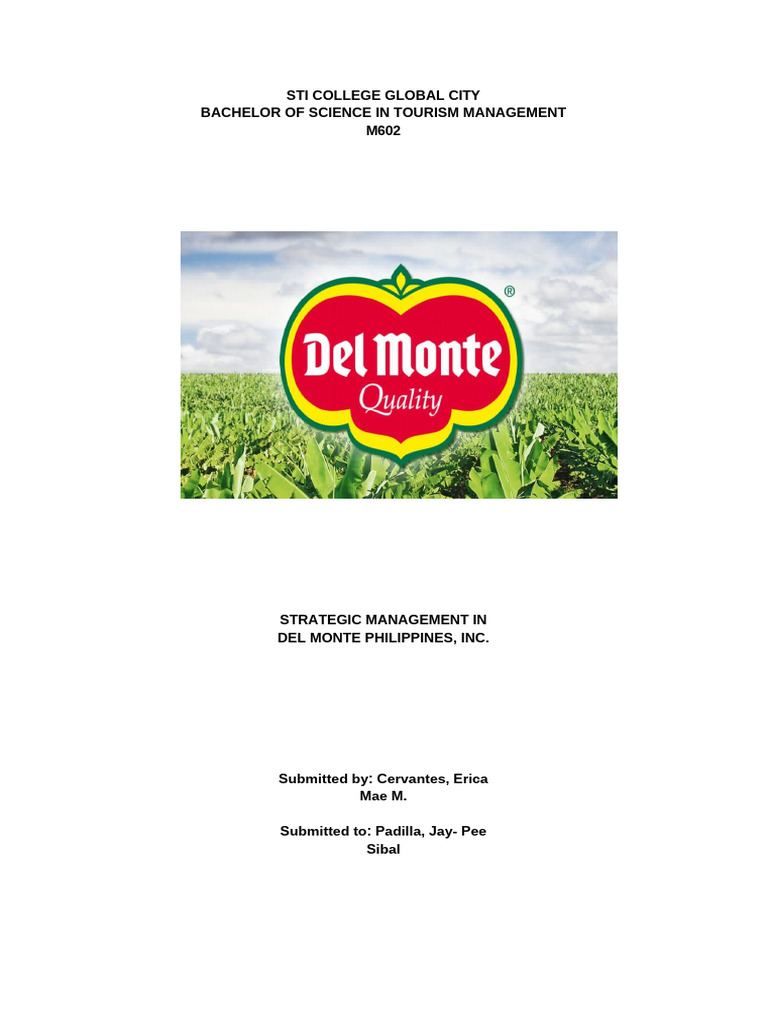 STI COLLEGE GLOBAL CITY
BACHELOR OF SCIENCE IN TOURISM MANAGEMENT
M602

Del Monte
Quality
®

STRATEGIC MANAGEMENT IN
DEL MONTE PHILIPPINES, INC.

Submitted by: Cervantes, Erica Mae M.

Submitted to: Padilla, Jay- Pee Sibal